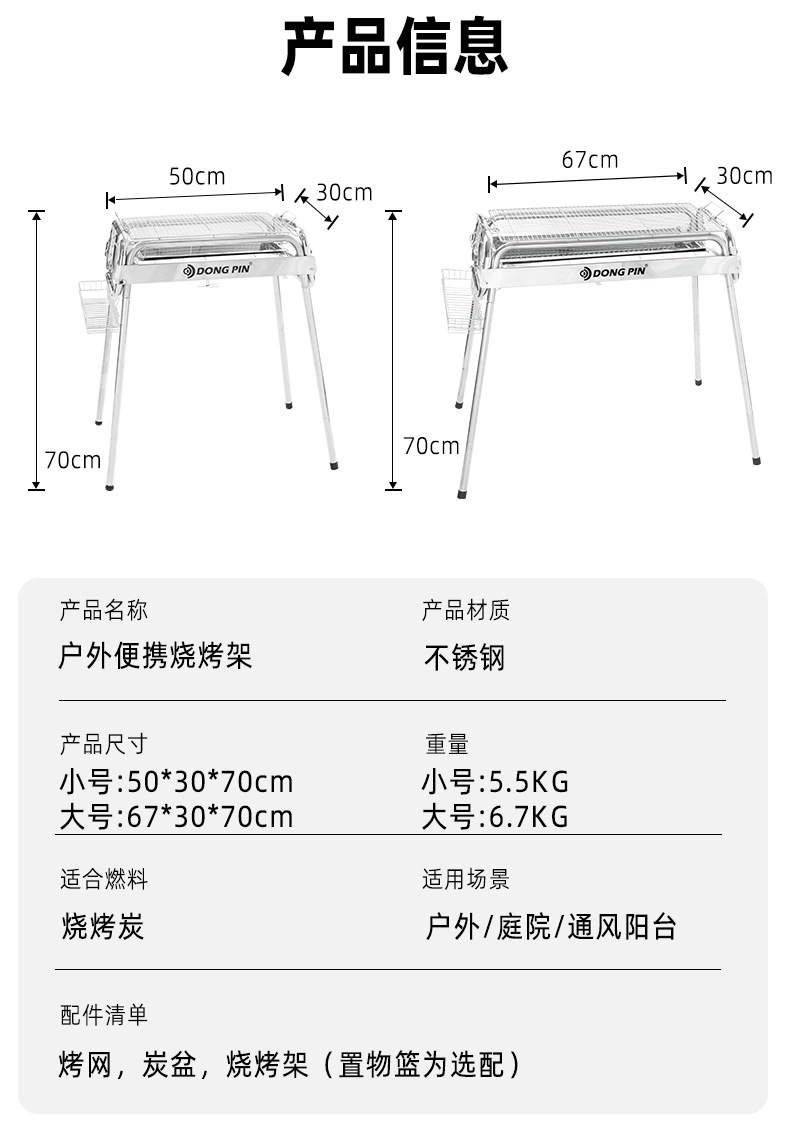 产品信息

50cm
30cm
DONG PIN
70cm

67cm
30cm
DONG PIN
70cm

产品名称
户外便携烧烤架

产品材质
不锈钢

产品尺寸
小号:50*30*70cm
大号:67*30*70cm

重量
小号:5.5KG
大号:6.7KG

适合燃料
烧烤炭

适用场景
户外/庭院/通风阳台

配件清单
烤网，炭盆，烧烤架（置物篮为选配）